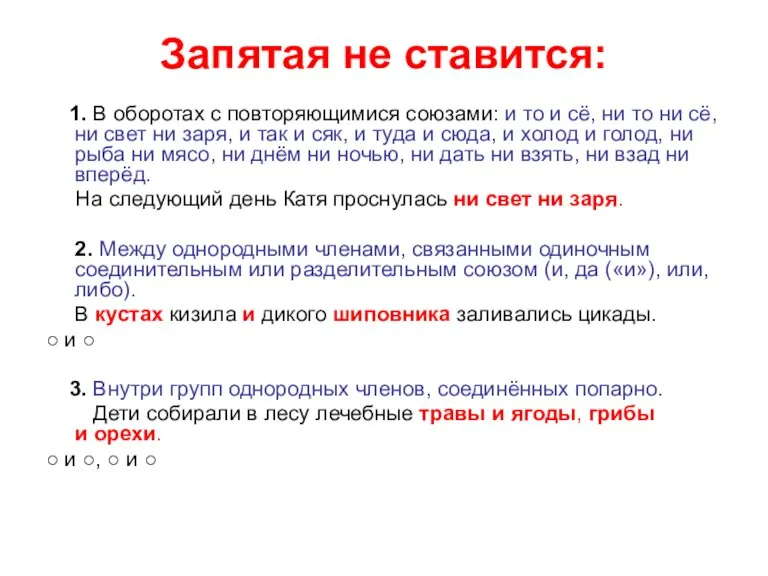 Запятая не ставится:

1. В оборотах с повторяющимися союзами: и то и сё, ни то ни сё, ни свет ни заря, и так и сяк, и туда и сюда, и холод и голод, ни рыба ни мясо, ни днём ни ночью, ни дать ни взять, ни взад ни вперёд.

На следующий день Катя проснулась ни свет ни заря.

2. Между однородными членами, связанными одиночным соединительным или разделительным союзом (и, да («и»), или, либо).

В кустах кизила и дикого шиповника заливались цикады.

○ и ○

3. Внутри групп однородных членов, соединённых попарно.

Дети собирали в лесу лечебные травы и ягоды, грибы и орехи.

○ и ○, ○ и ○